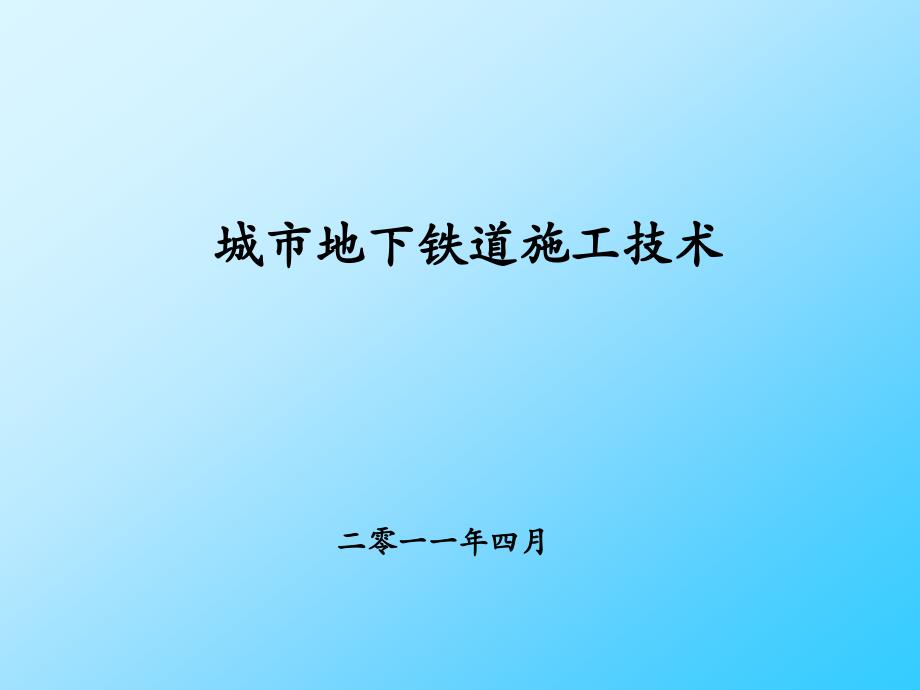 城市地下铁道施工技术

二零一一年四月